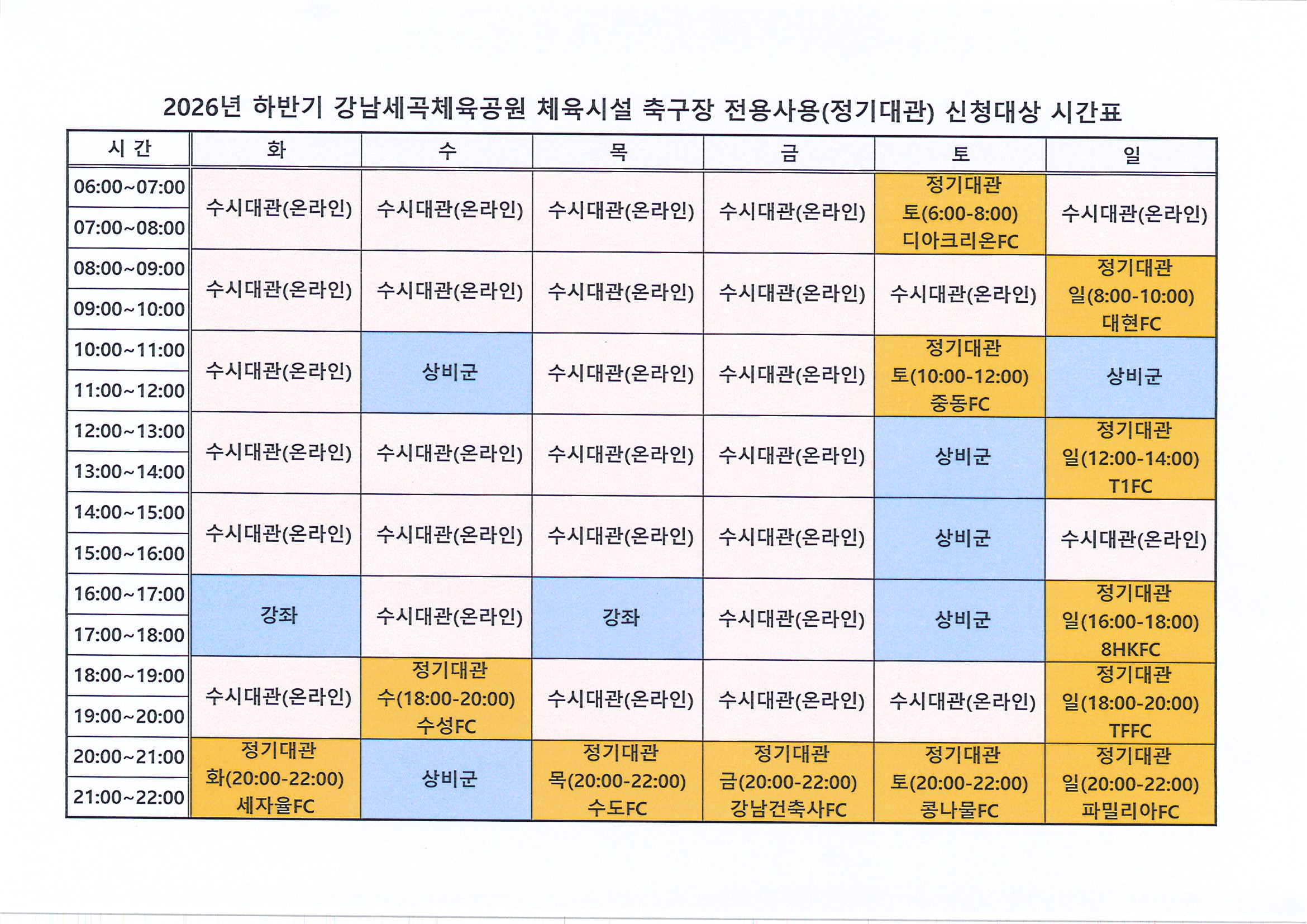 2026년 하반기 강남세곡체육공원 체육시설 축구장 전용사용(정기대관) 신청대상 시간표

| 시 간 | 화 | 수 | 목 | 금 | 토 | 일 |
|---|---|---|---|---|---|---|
| 06:00~07:00 | 수시대관(온라인) | 수시대관(온라인) | 수시대관(온라인) | 수시대관(온라인) | 정기대관 토(6:00-8:00) 디아크리온FC | 수시대관(온라인) |
| 07:00~08:00 | | | | | | |
| 08:00~09:00 | 수시대관(온라인) | 수시대관(온라인) | 수시대관(온라인) | 수시대관(온라인) | 수시대관(온라인) | 정기대관 일(8:00-10:00) 대현FC |
| 09:00~10:00 | | | | | | |
| 10:00~11:00 | 수시대관(온라인) | 상비군 | 수시대관(온라인) | 수시대관(온라인) | 정기대관 토(10:00-12:00) 중동FC | 상비군 |
| 11:00~12:00 | | | | | | |
| 12:00~13:00 | 수시대관(온라인) | 수시대관(온라인) | 수시대관(온라인) | 수시대관(온라인) | 상비군 | 정기대관 일(12:00-14:00) T1FC |
| 13:00~14:00 | | | | | | |
| 14:00~15:00 | 수시대관(온라인) | 수시대관(온라인) | 수시대관(온라인) | 수시대관(온라인) | 상비군 | 수시대관(온라인) |
| 15:00~16:00 | | | | | | |
| 16:00~17:00 | 강좌 | 수시대관(온라인) | 강좌 | 수시대관(온라인) | 상비군 | 정기대관 일(16:00-18:00) 8HKFC |
| 17:00~18:00 | | | | | | |
| 18:00~19:00 | 수시대관(온라인) | 정기대관 수(18:00-20:00) 수성FC | 수시대관(온라인) | 수시대관(온라인) | 수시대관(온라인) | 정기대관 일(18:00-20:00) TFFC |
| 19:00~20:00 | | | | | | |
| 20:00~21:00 | 정기대관 화(20:00-22:00) 세자율FC | 상비군 | 정기대관 목(20:00-22:00) 수도FC | 정기대관 금(20:00-22:00) 강남건축사FC | 정기대관 토(20:00-22:00) 콩나물FC | 정기대관 일(20:00-22:00) 파밀리아FC |
| 21:00~22:00 | | | | | | |